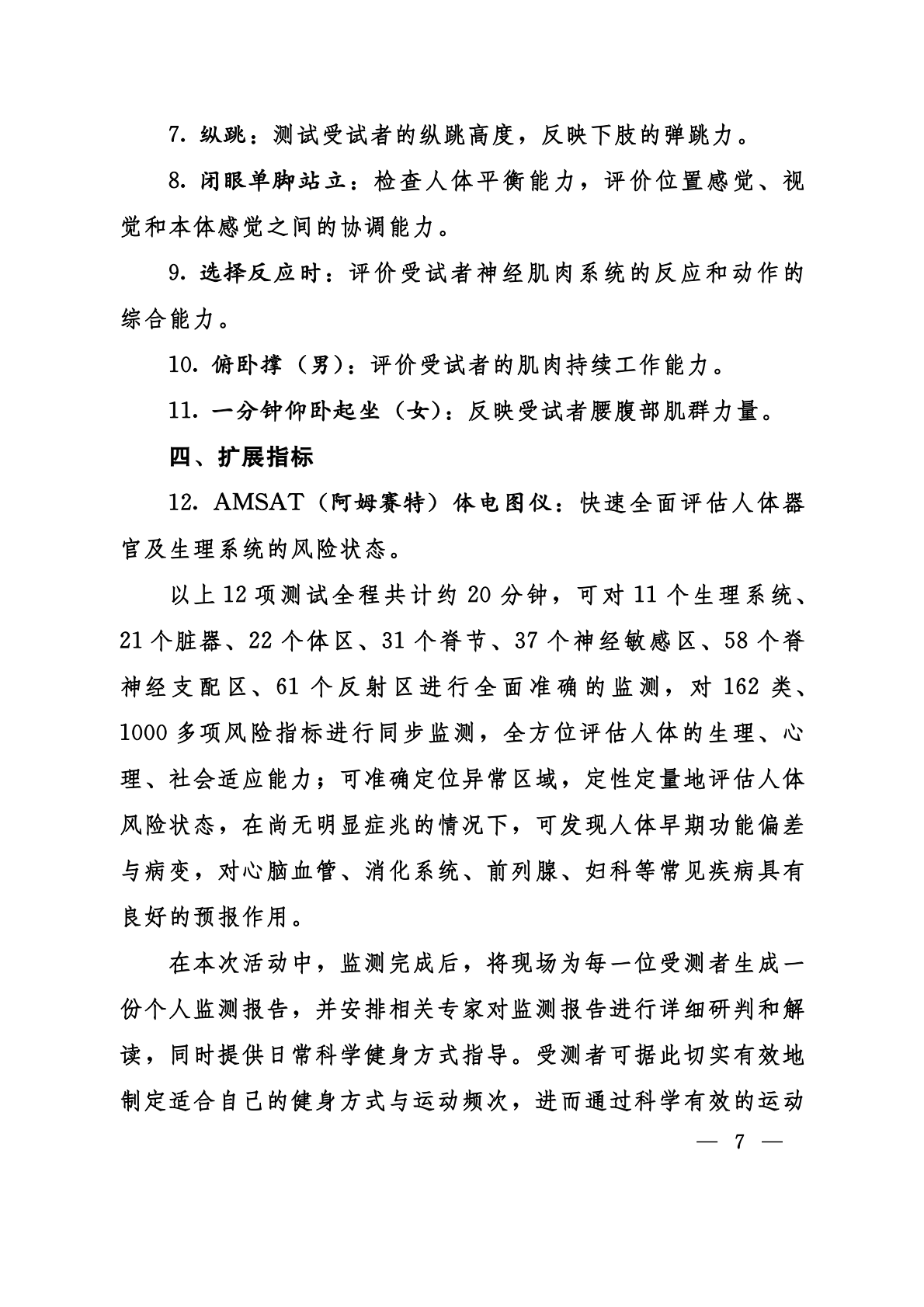 7. 纵跳：测试受试者的纵跳高度，反映下肢的弹跳力。

8. 闭眼单脚站立：检查人体平衡能力，评价位置感觉、视觉和本体感觉之间的协调能力。

9. 选择反应时：评价受试者神经肌肉系统的反应和动作的综合能力。

10. 俯卧撑（男）：评价受试者的肌肉持续工作能力。

11. 一分钟仰卧起坐（女）：反映受试者腰腹部肌群力量。

四、扩展指标

12. AMSAT（阿姆赛特）体电图仪：快速全面评估人体器官及生理系统的风险状态。

以上 12 项测试全程共计约 20 分钟，可对 11 个生理系统、21 个脏器、22 个体区、31 个脊节、37 个神经敏感区、58 个脊神经支配区、61 个反射区进行全面准确的监测，对 162 类、1000 多项风险指标进行同步监测，全方位评估人体的生理、心理、社会适应能力；可准确定位异常区域，定性定量地评估人体风险状态，在尚无明显症兆的情况下，可发现人体早期功能偏差与病变，对心脑血管、消化系统、前列腺、妇科等常见疾病具有良好的预报作用。

在本次活动中，监测完成后，将现场为每一位受测者生成一份个人监测报告，并安排相关专家对监测报告进行详细研判和解读，同时提供日常科学健身方式指导。受测者可据此切实有效地制定适合自己的健身方式与运动频次，进而通过科学有效的运动

— 7 —